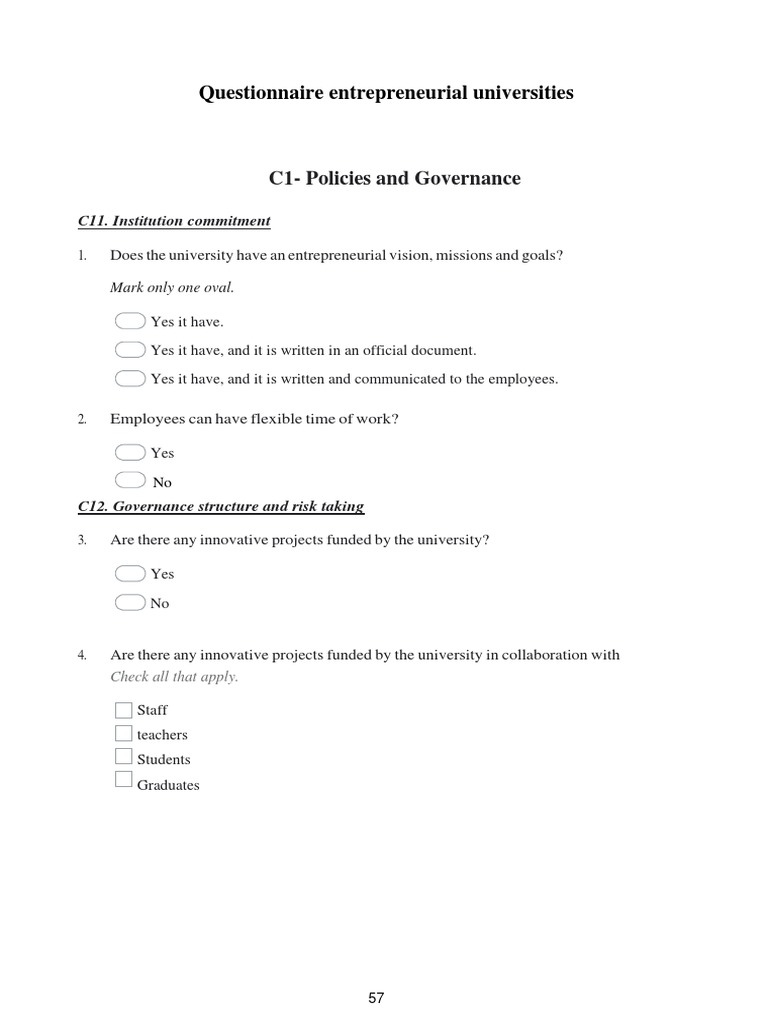 Questionnaire entrepreneurial universities

C1- Policies and Governance

C11. Institution commitment

1. Does the university have an entrepreneurial vision, missions and goals?

Mark only one oval.

Yes it have.

Yes it have, and it is written in an official document.

Yes it have, and it is written and communicated to the employees.

2. Employees can have flexible time of work?

Yes

No

C12. Governance structure and risk taking

3. Are there any innovative projects funded by the university?

Yes

No

4. Are there any innovative projects funded by the university in collaboration with
Check all that apply.

Staff
teachers
Students
Graduates

57